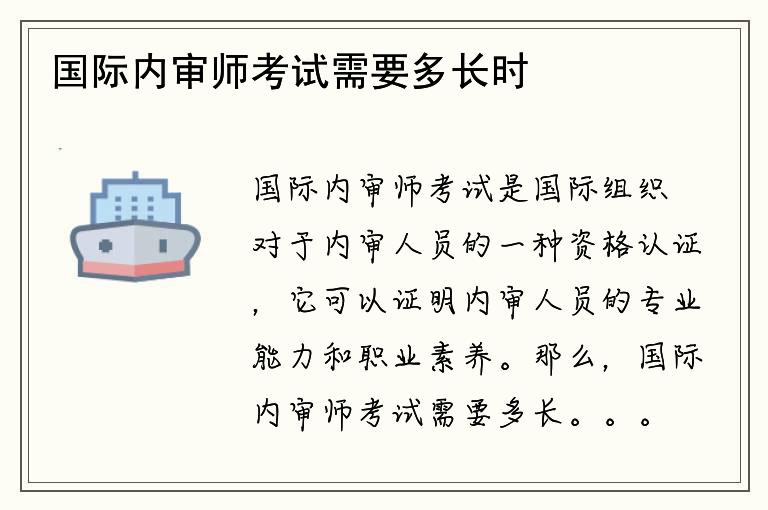 国际内审师考试需要多长时

国际内审师考试是国际组织对于内审人员的一种资格认证，它可以证明内审人员的专业能力和职业素养。那么，国际内审师考试需要多长。。。